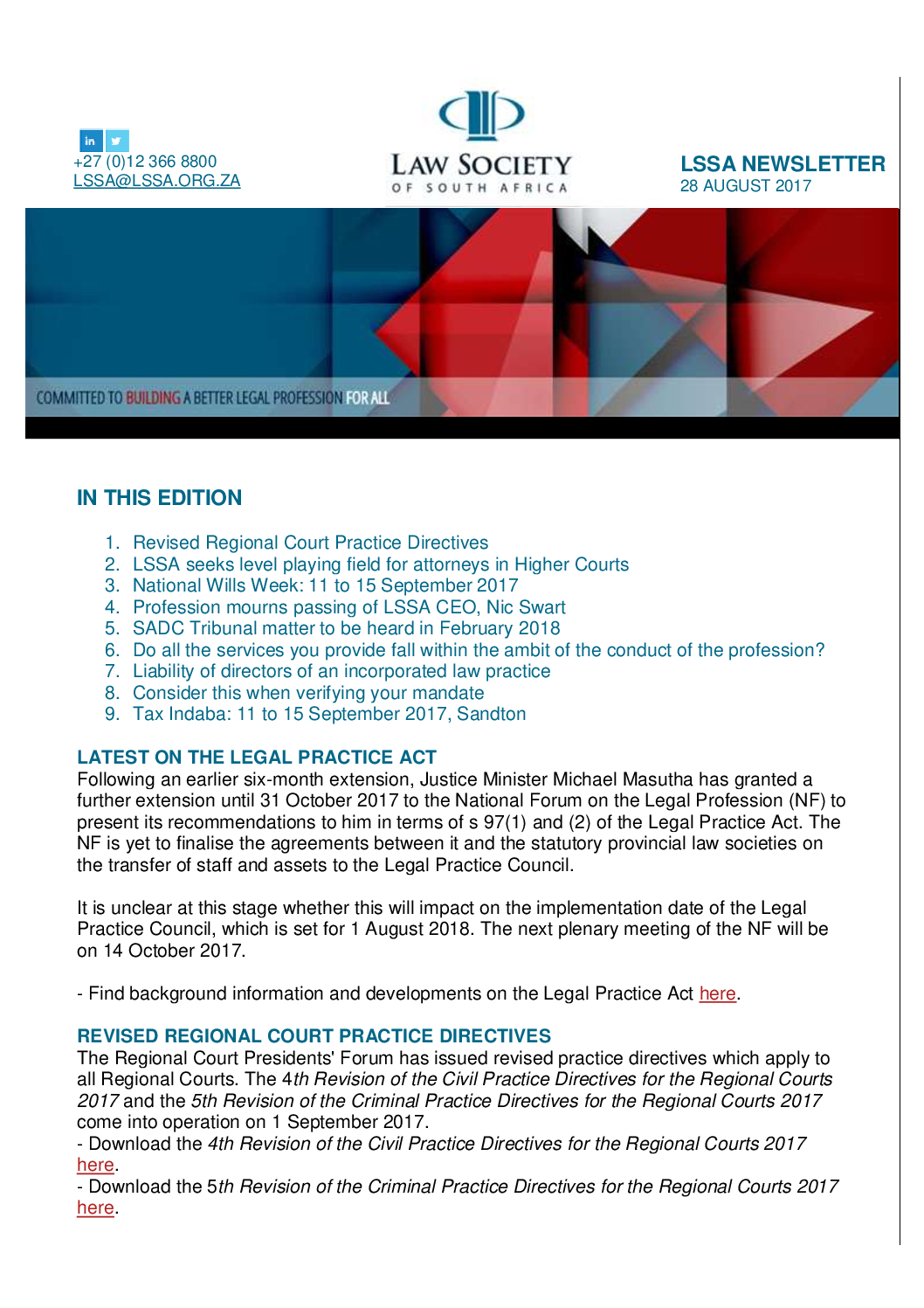 in

+27 (0)12 366 8800
LSSA@LSSA.ORG.ZA

LAW SOCIETY
OF SOUTH AFRICA

LSSA NEWSLETTER
28 AUGUST 2017

COMMITTED TO BUILDING A BETTER LEGAL PROFESSION FOR ALL

IN THIS EDITION

1. Revised Regional Court Practice Directives
2. LSSA seeks level playing field for attorneys in Higher Courts
3. National Wills Week: 11 to 15 September 2017
4. Profession mourns passing of LSSA CEO, Nic Swart
5. SADC Tribunal matter to be heard in February 2018
6. Do all the services you provide fall within the ambit of the conduct of the profession?
7. Liability of directors of an incorporated law practice
8. Consider this when verifying your mandate
9. Tax Indaba: 11 to 15 September 2017, Sandton

LATEST ON THE LEGAL PRACTICE ACT
Following an earlier six-month extension, Justice Minister Michael Masutha has granted a further extension until 31 October 2017 to the National Forum on the Legal Profession (NF) to present its recommendations to him in terms of s 97(1) and (2) of the Legal Practice Act. The NF is yet to finalise the agreements between it and the statutory provincial law societies on the transfer of staff and assets to the Legal Practice Council.

It is unclear at this stage whether this will impact on the implementation date of the Legal Practice Council, which is set for 1 August 2018. The next plenary meeting of the NF will be on 14 October 2017.

- Find background information and developments on the Legal Practice Act here.

REVISED REGIONAL COURT PRACTICE DIRECTIVES
The Regional Court Presidents' Forum has issued revised practice directives which apply to all Regional Courts. The 4th Revision of the Civil Practice Directives for the Regional Courts 2017 and the 5th Revision of the Criminal Practice Directives for the Regional Courts 2017 come into operation on 1 September 2017.
- Download the 4th Revision of the Civil Practice Directives for the Regional Courts 2017 here.
- Download the 5th Revision of the Criminal Practice Directives for the Regional Courts 2017 here.